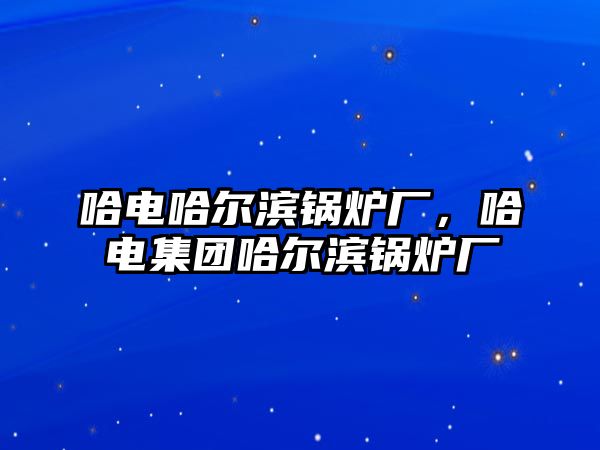 哈电哈尔滨锅炉厂，哈电集团哈尔滨锅炉厂